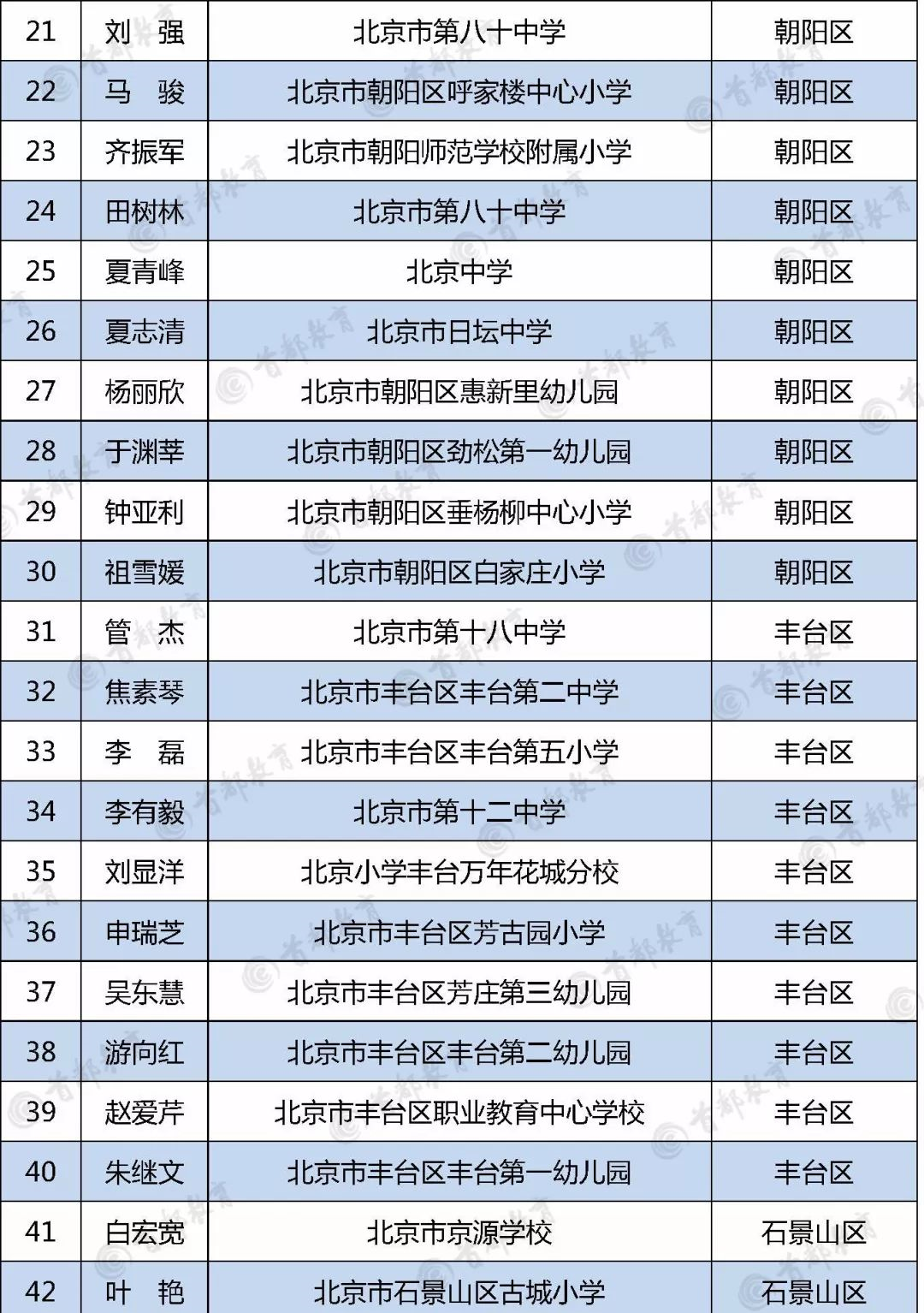 | 21 | 刘　强 | 北京市第八十中学 | 朝阳区 |
|---|---|---|---|
| 22 | 马　骏 | 北京市朝阳区呼家楼中心小学 | 朝阳区 |
| 23 | 齐振军 | 北京市朝阳师范学校附属小学 | 朝阳区 |
| 24 | 田树林 | 北京市第八十中学 | 朝阳区 |
| 25 | 夏青峰 | 北京中学 | 朝阳区 |
| 26 | 夏志清 | 北京市日坛中学 | 朝阳区 |
| 27 | 杨丽欣 | 北京市朝阳区惠新里幼儿园 | 朝阳区 |
| 28 | 于渊莘 | 北京市朝阳区劲松第一幼儿园 | 朝阳区 |
| 29 | 钟亚利 | 北京市朝阳区垂杨柳中心小学 | 朝阳区 |
| 30 | 祖雪媛 | 北京市朝阳区白家庄小学 | 朝阳区 |
| 31 | 管　杰 | 北京市第十八中学 | 丰台区 |
| 32 | 焦素琴 | 北京市丰台区丰台第二中学 | 丰台区 |
| 33 | 李　磊 | 北京市丰台区丰台第五小学 | 丰台区 |
| 34 | 李有毅 | 北京市第十二中学 | 丰台区 |
| 35 | 刘显洋 | 北京小学丰台万年花城分校 | 丰台区 |
| 36 | 申瑞芝 | 北京市丰台区芳古园小学 | 丰台区 |
| 37 | 吴东慧 | 北京市丰台区芳庄第三幼儿园 | 丰台区 |
| 38 | 游向红 | 北京市丰台区丰台第二幼儿园 | 丰台区 |
| 39 | 赵爱芹 | 北京市丰台区职业教育中心学校 | 丰台区 |
| 40 | 朱继文 | 北京市丰台区丰台第一幼儿园 | 丰台区 |
| 41 | 白宏宽 | 北京市京源学校 | 石景山区 |
| 42 | 叶　艳 | 北京市石景山区古城小学 | 石景山区 |

首都教育